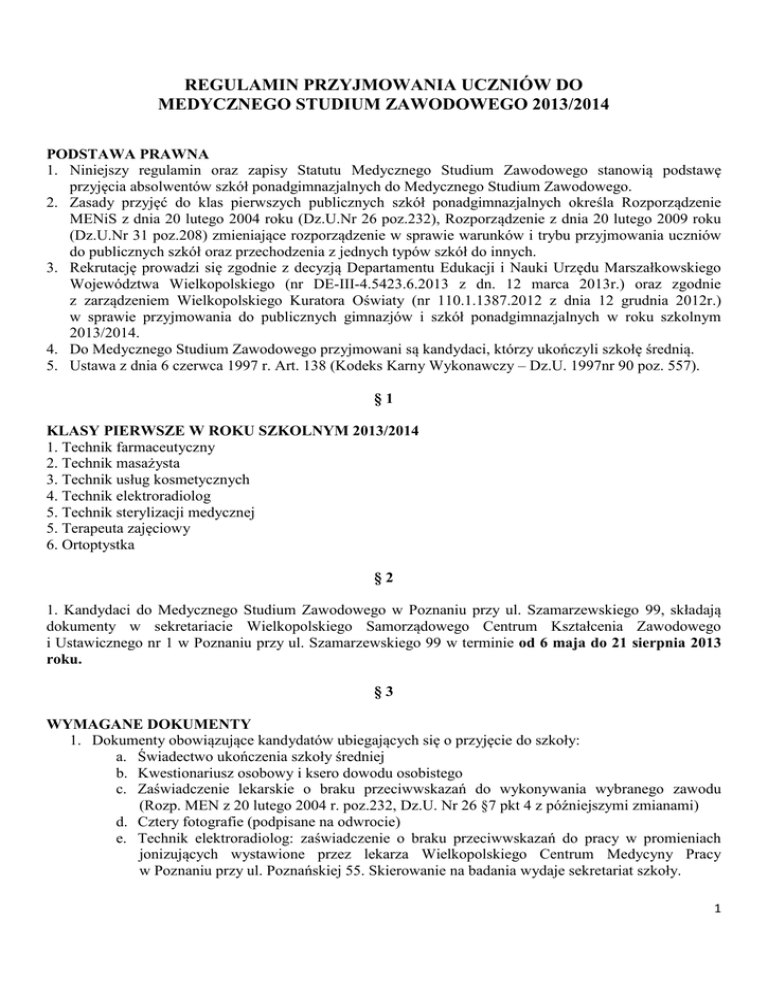 REGULAMIN PRZYJMOWANIA UCZNIÓW DO MEDYCZNEGO STUDIUM ZAWODOWEGO 2013/2014

PODSTAWA PRAWNA
1. Niniejszy regulamin oraz zapisy Statutu Medycznego Studium Zawodowego stanowią podstawę przyjęcia absolwentów szkół ponadgimnazjalnych do Medycznego Studium Zawodowego.
2. Zasady przyjęć do klas pierwszych publicznych szkół ponadgimnazjalnych określa Rozporządzenie MENiS z dnia 20 lutego 2004 roku (Dz.U.Nr 26 poz.232), Rozporządzenie z dnia 20 lutego 2009 roku (Dz.U.Nr 31 poz.208) zmieniające rozporządzenie w sprawie warunków i trybu przyjmowania uczniów do publicznych szkół oraz przechodzenia z jednych typów szkół do innych.
3. Rekrutację prowadzi się zgodnie z decyzją Departamentu Edukacji i Nauki Urzędu Marszałkowskiego Województwa Wielkopolskiego (nr DE-III-4.5423.6.2013 z dn. 12 marca 2013r.) oraz zgodnie z zarządzeniem Wielkopolskiego Kuratora Oświaty (nr 110.1.1387.2012 z dnia 12 grudnia 2012r.) w sprawie przyjmowania do publicznych gimnazjów i szkół ponadgimnazjalnych w roku szkolnym 2013/2014.
4. Do Medycznego Studium Zawodowego przyjmowani są kandydaci, którzy ukończyli szkołę średnią.
5. Ustawa z dnia 6 czerwca 1997 r. Art. 138 (Kodeks Karny Wykonawczy – Dz.U. 1997nr 90 poz. 557).

§ 1

KLASY PIERWSZE W ROKU SZKOLNYM 2013/2014
1. Technik farmaceutyczny
2. Technik masażysta
3. Technik usług kosmetycznych
4. Technik elektroradiolog
5. Technik sterylizacji medycznej
5. Terapeuta zajęciowy
6. Ortoptystka

§ 2

1. Kandydaci do Medycznego Studium Zawodowego w Poznaniu przy ul. Szamarzewskiego 99, składają dokumenty w sekretariacie Wielkopolskiego Samorządowego Centrum Kształcenia Zawodowego i Ustawicznego nr 1 w Poznaniu przy ul. Szamarzewskiego 99 w terminie od 6 maja do 21 sierpnia 2013 roku.

§ 3

WYMAGANE DOKUMENTY
1. Dokumenty obowiązujące kandydatów ubiegających się o przyjęcie do szkoły:
a. Świadectwo ukończenia szkoły średniej
b. Kwestionariusz osobowy i ksero dowodu osobistego
c. Zaświadczenie lekarskie o braku przeciwwskazań do wykonywania wybranego zawodu (Rozp. MEN z 20 lutego 2004 r. poz.232, Dz.U. Nr 26 §7 pkt 4 z późniejszymi zmianami)
d. Cztery fotografie (podpisane na odwrocie)
e. Technik elektroradiolog: zaświadczenie o braku przeciwwskazań do pracy w promieniach jonizujących wystawione przez lekarza Wielkopolskiego Centrum Medycyny Pracy w Poznaniu przy ul. Poznańskiej 55. Skierowanie na badania wydaje sekretariat szkoły.

1